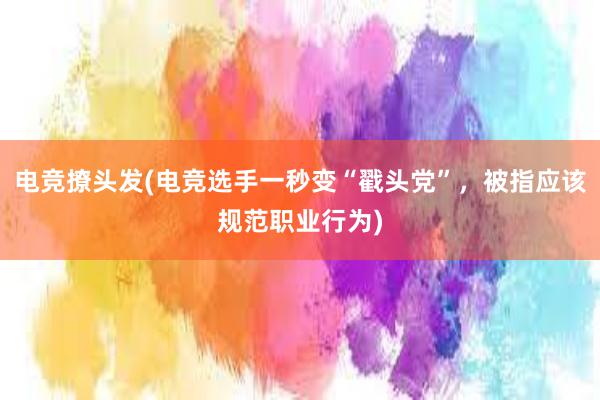 电竞撩头发(电竞选手一秒变“戳头党”，被指应该规范职业行为)